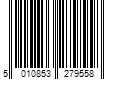 5 010853 279558